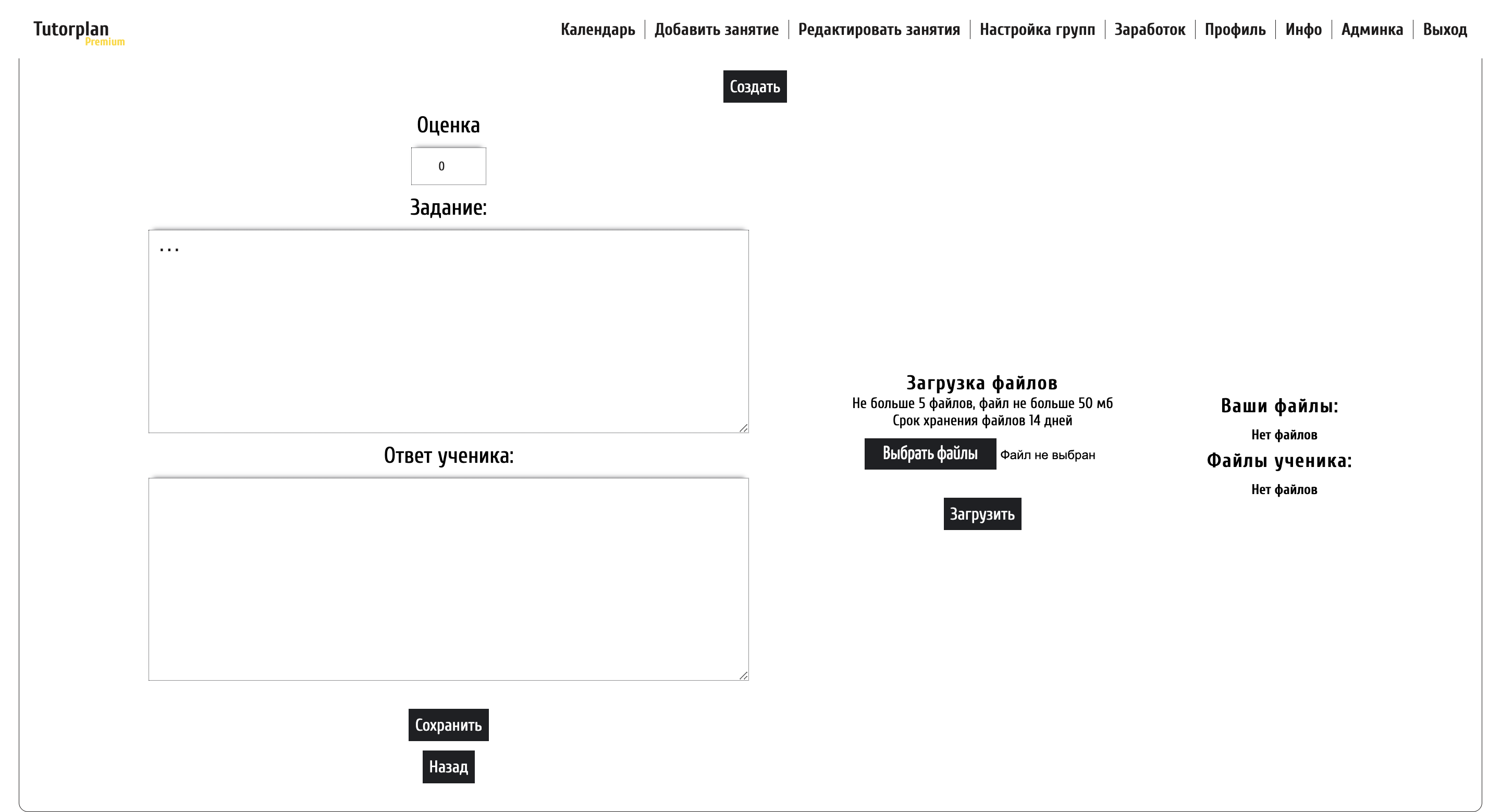 Tutorplan
Premium

Календарь | Добавить занятие | Редактировать занятия | Настройка групп | Заработок | Профиль | Инфо | Админка | Выход

Создать

Оценка

0

Задание:

...

Ответ ученика:

Сохранить

Назад

Загрузка файлов
Не больше 5 файлов, файл не больше 50 мб
Срок хранения файлов 14 дней

Выбрать файлы Файл не выбран

Загрузить

Ваши файлы:
Нет файлов

Файлы ученика:
Нет файлов